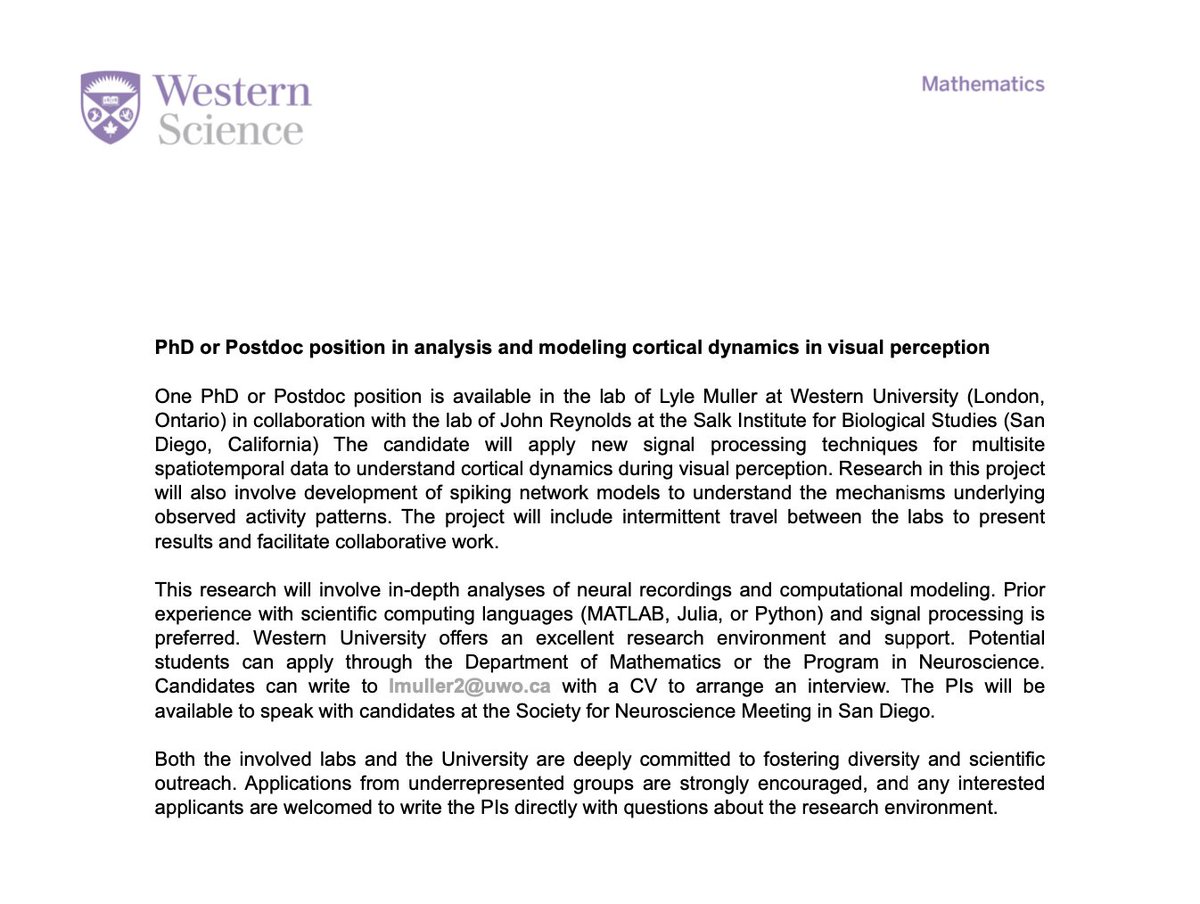 Western Science

Mathematics

PhD or Postdoc position in analysis and modeling cortical dynamics in visual perception

One PhD or Postdoc position is available in the lab of Lyle Muller at Western University (London, Ontario) in collaboration with the lab of John Reynolds at the Salk Institute for Biological Studies (San Diego, California) The candidate will apply new signal processing techniques for multisite spatiotemporal data to understand cortical dynamics during visual perception. Research in this project will also involve development of spiking network models to understand the mechanisms underlying observed activity patterns. The project will include intermittent travel between the labs to present results and facilitate collaborative work.

This research will involve in-depth analyses of neural recordings and computational modeling. Prior experience with scientific computing languages (MATLAB, Julia, or Python) and signal processing is preferred. Western University offers an excellent research environment and support. Potential students can apply through the Department of Mathematics or the Program in Neuroscience. Candidates can write to lmuller2@uwo.ca with a CV to arrange an interview. The PIs will be available to speak with candidates at the Society for Neuroscience Meeting in San Diego.

Both the involved labs and the University are deeply committed to fostering diversity and scientific outreach. Applications from underrepresented groups are strongly encouraged, and any interested applicants are welcomed to write the PIs directly with questions about the research environment.